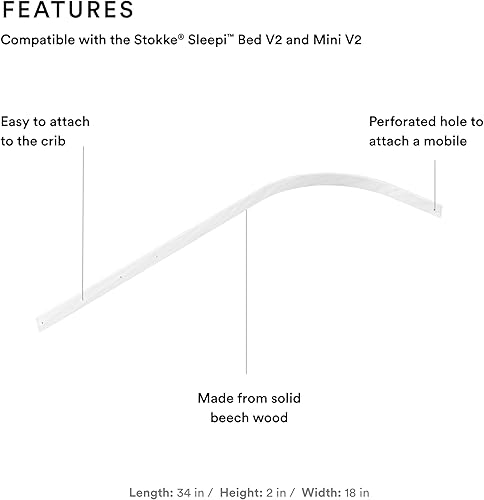 FEATURES

Compatible with the Stokke® Sleepi™ Bed V2 and Mini V2

Easy to attach to the crib

Perforated hole to attach a mobile

Made from solid beech wood

Length: 34 in / Height: 2 in / Width: 18 in